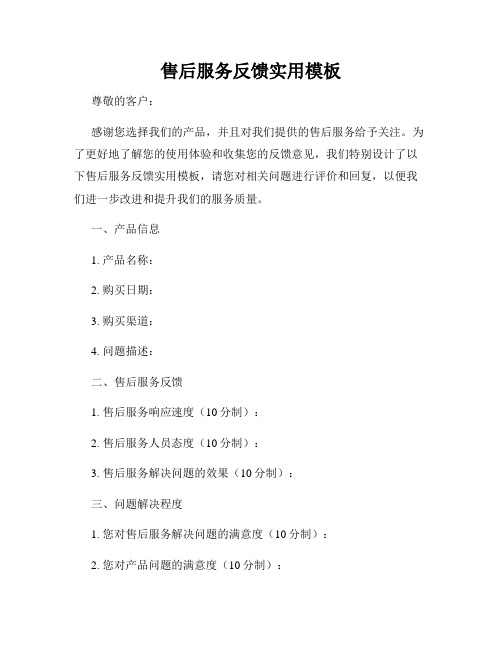 售后服务反馈实用模板

尊敬的客户：

感谢您选择我们的产品，并且对我们提供的售后服务给予关注。为了更好地了解您的使用体验和收集您的反馈意见，我们特别设计了以下售后服务反馈实用模板，请您对相关问题进行评价和回复，以便我们进一步改进和提升我们的服务质量。

一、产品信息

1. 产品名称：

2. 购买日期：

3. 购买渠道：

4. 问题描述：

二、售后服务反馈

1. 售后服务响应速度（10 分制）：

2. 售后服务人员态度（10 分制）：

3. 售后服务解决问题的效果（10 分制）：

三、问题解决程度

1. 您对售后服务解决问题的满意度（10 分制）：

2. 您对产品问题的满意度（10 分制）：